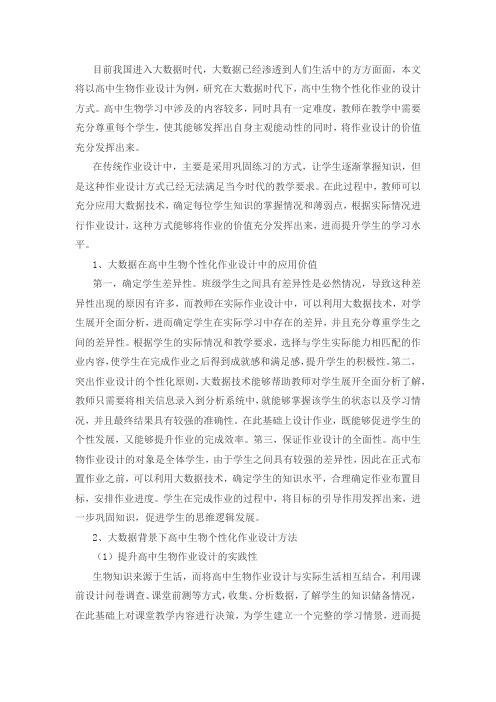 目前我国进入大数据时代，大数据已经渗透到人们生活中的方方面面，本文将以高中生物作业设计为例，研究在大数据时代下，高中生物个性化作业的设计方式。高中生物学习中涉及的内容较多，同时具有一定难度，教师在教学中需要充分尊重每个学生，使其能够发挥出自身主观能动性的同时，将作业设计的价值充分发挥出来。

在传统作业设计中，主要是采用巩固练习的方式，让学生逐渐掌握知识，但是这种作业设计方式已经无法满足当今时代的教学要求。在此过程中，教师可以充分应用大数据技术，确定每位学生知识的掌握情况和薄弱点，根据实际情况进行作业设计，这种方式能够将作业的价值充分发挥出来，进而提升学生的学习水平。

1、大数据在高中生物个性化作业设计中的应用价值

第一，确定学生差异性。班级学生之间具有差异性是必然情况，导致这种差异性出现的原因有许多，而教师在实际作业设计中，可以利用大数据技术，对学生展开全面分析，进而确定学生在实际学习中存在的差异，并且充分尊重学生之间的差异性。根据学生的实际情况和教学要求，选择与学生实际能力相匹配的作业内容，使学生在完成作业之后得到成就感和满足感，提升学生的积极性。第二，突出作业设计的个性化原则，大数据技术能够帮助教师对学生展开全面分析了解，教师只需要将相关信息录入到分析系统中，就能够掌握该学生的状态以及学习情况，并且最终结果具有较强的准确性。在此基础上设计作业，既能够促进学生的个性发展，又能够提升作业的完成效率。第三，保证作业设计的全面性。高中生物作业设计的对象是全体学生，由于学生之间具有较强的差异性，因此在正式布置作业之前，可以利用大数据技术，确定学生的知识水平，合理确定作业布置目标，安排作业进度。学生在完成作业的过程中，将目标的引导作用发挥出来，进一步巩固知识，促进学生的思维逻辑发展。

2、大数据背景下高中生物个性化作业设计方法

（1）提升高中生物作业设计的实践性

生物知识来源于生活，而将高中生物作业设计与实际生活相互结合，利用课前设计问卷调查、课堂前测等方式，收集、分析数据，了解学生的知识储备情况，在此基础上对课堂教学内容进行决策，为学生建立一个完整的学习情景，进而提